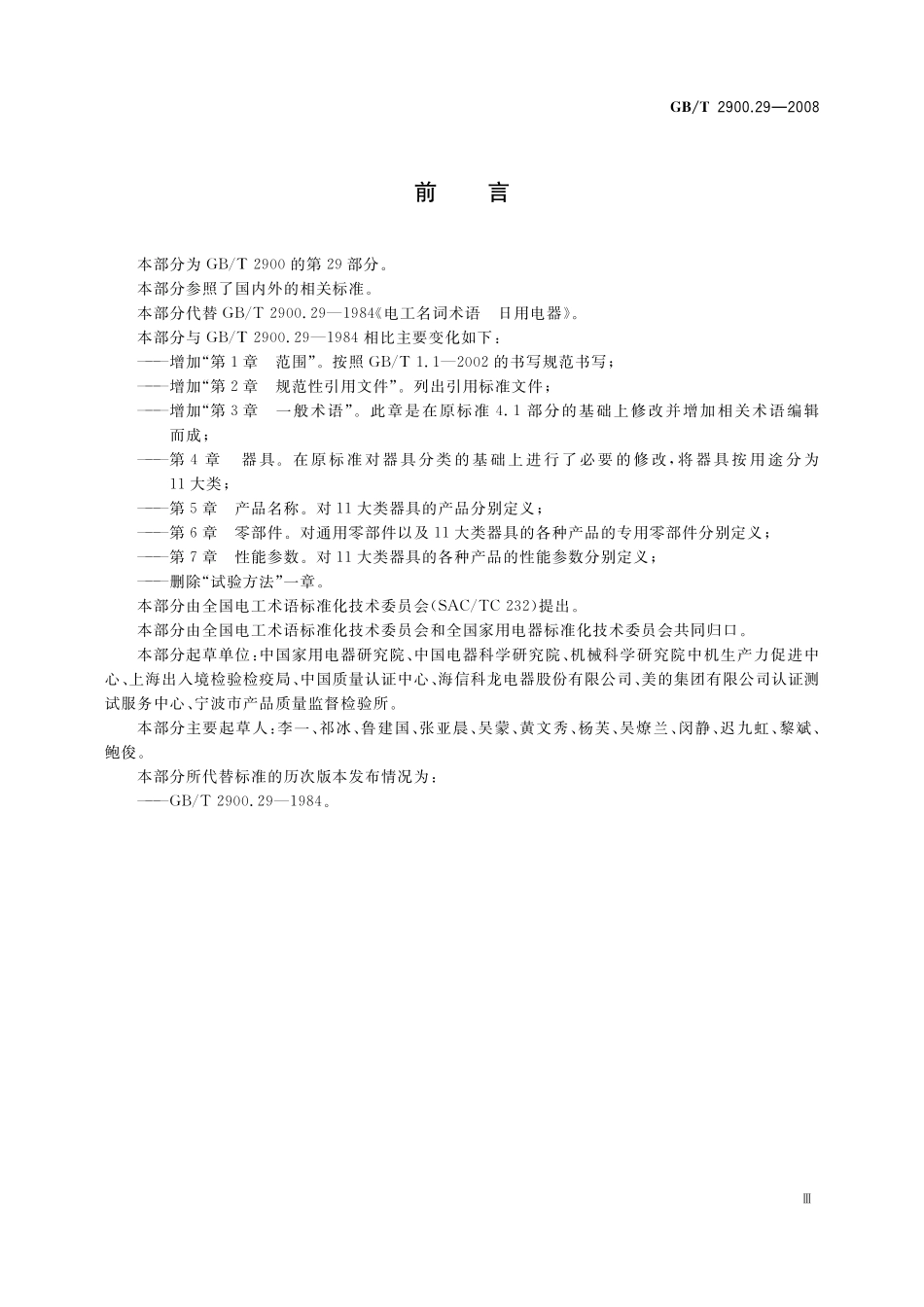 GB/T 2900.29—2008

前　言

本部分为 GB/T 2900 的第 29 部分。

本部分参照了国内外的相关标准。

本部分代替 GB/T 2900.29—1984《电工名词术语　日用电器》。

本部分与 GB/T 2900.29—1984 相比主要变化如下：

——增加“第 1 章　范围”。按照 GB/T 1.1—2002 的书写规范书写；

——增加“第 2 章　规范性引用文件”。列出引用标准文件；

——增加“第 3 章　一般术语”。此章是在原标准 4.1 部分的基础上修改并增加相关术语编辑而成；

——第 4 章　器具。在原标准对器具分类的基础上进行了必要的修改，将器具按用途分为 11 大类；

——第 5 章　产品名称。对 11 大类器具的产品分别定义；

——第 6 章　零部件。对通用零部件以及 11 大类器具的各种产品的专用零部件分别定义；

——第 7 章　性能参数。对 11 大类器具的各种产品的性能参数分别定义；

——删除“试验方法”一章。

本部分由全国电工术语标准化技术委员会(SAC/TC 232)提出。

本部分由全国电工术语标准化技术委员会和全国家用电器标准化技术委员会共同归口。

本部分起草单位：中国家用电器研究院、中国电器科学研究院、机械科学研究院中机生产力促进中心、上海出入境检验检疫局、中国质量认证中心、海信科龙电器股份有限公司、美的集团有限公司认证测试服务中心、宁波市产品质量监督检验所。

本部分主要起草人：李一、祁冰、鲁建国、张亚晨、吴蒙、黄文秀、杨芙、吴燎兰、闵静、迟九虹、黎斌、鲍俊。

本部分所代替标准的历次版本发布情况为：

——GB/T 2900.29—1984。

Ⅲ